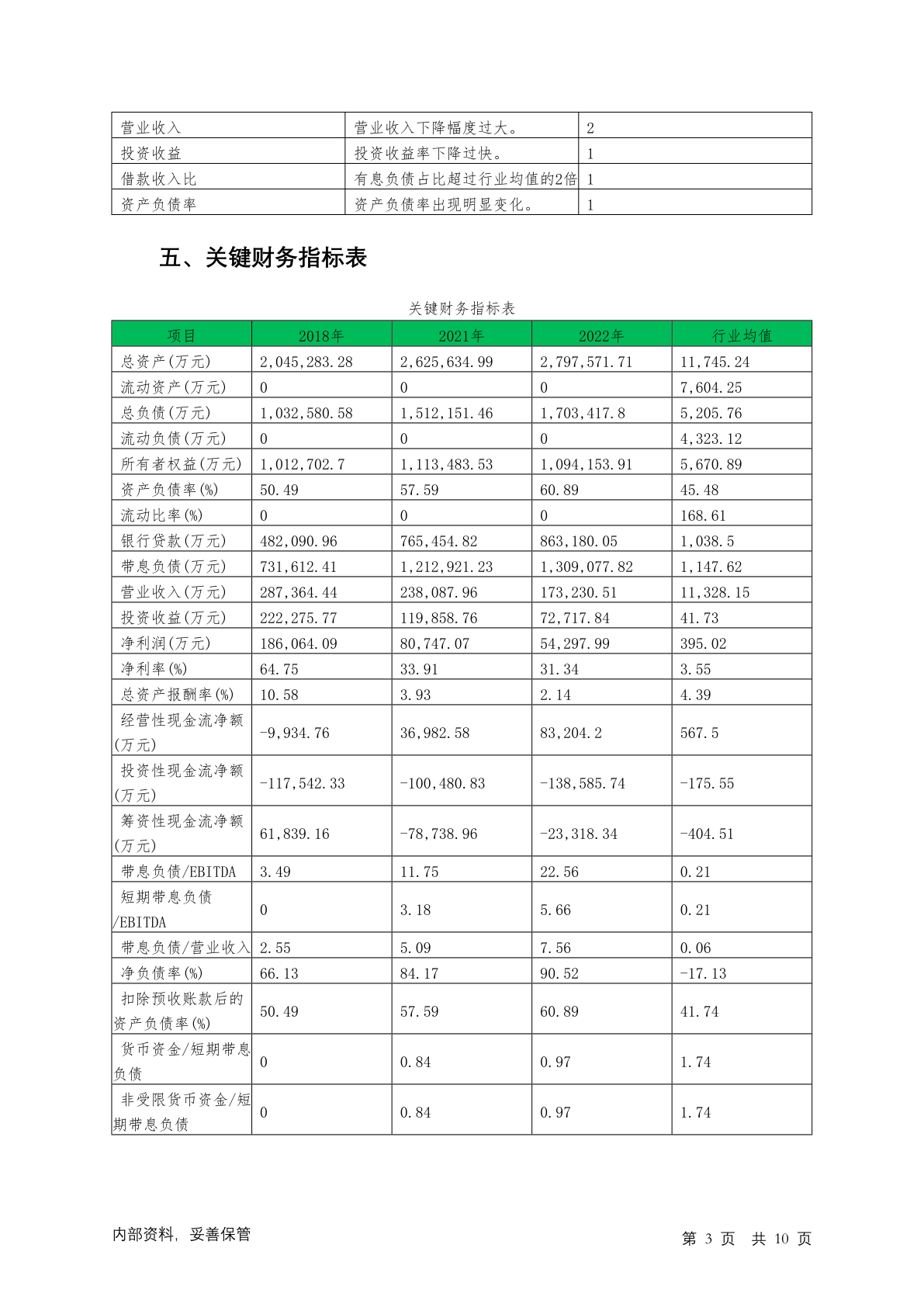 | 营业收入 | 营业收入下降幅度过大。 | 2 |
|---|---|---|
| 投资收益 | 投资收益率下降过快。 | 1 |
| 借款收入比 | 有息负债占比超过行业均值的2倍 | 1 |
| 资产负债率 | 资产负债率出现明显变化。 | 1 |

五、关键财务指标表

关键财务指标表

| 项目 | 2018年 | 2021年 | 2022年 | 行业均值 |
|---|---|---|---|---|
| 总资产(万元) | 2,045,283.28 | 2,625,634.99 | 2,797,571.71 | 11,745.24 |
| 流动资产(万元) | 0 | 0 | 0 | 7,604.25 |
| 总负债(万元) | 1,032,580.58 | 1,512,151.46 | 1,703,417.8 | 5,205.76 |
| 流动负债(万元) | 0 | 0 | 0 | 4,323.12 |
| 所有者权益(万元) | 1,012,702.7 | 1,113,483.53 | 1,094,153.91 | 5,670.89 |
| 资产负债率(%) | 50.49 | 57.59 | 60.89 | 45.48 |
| 流动比率(%) | 0 | 0 | 0 | 168.61 |
| 银行贷款(万元) | 482,090.96 | 765,454.82 | 863,180.05 | 1,038.5 |
| 带息负债(万元) | 731,612.41 | 1,212,921.23 | 1,309,077.82 | 1,147.62 |
| 营业收入(万元) | 287,364.44 | 238,087.96 | 173,230.51 | 11,328.15 |
| 投资收益(万元) | 222,275.77 | 119,858.76 | 72,717.84 | 41.73 |
| 净利润(万元) | 186,064.09 | 80,747.07 | 54,297.99 | 395.02 |
| 净利率(%) | 64.75 | 33.91 | 31.34 | 3.55 |
| 总资产报酬率(%) | 10.58 | 3.93 | 2.14 | 4.39 |
| 经营性现金流净额(万元) | -9,934.76 | 36,982.58 | 83,204.2 | 567.5 |
| 投资性现金流净额(万元) | -117,542.33 | -100,480.83 | -138,585.74 | -175.55 |
| 筹资性现金流净额(万元) | 61,839.16 | -78,738.96 | -23,318.34 | -404.51 |
| 带息负债/EBITDA | 3.49 | 11.75 | 22.56 | 0.21 |
| 短期带息负债/EBITDA | 0 | 3.18 | 5.66 | 0.21 |
| 带息负债/营业收入 | 2.55 | 5.09 | 7.56 | 0.06 |
| 净负债率(%) | 66.13 | 84.17 | 90.52 | -17.13 |
| 扣除预收账款后的资产负债率(%) | 50.49 | 57.59 | 60.89 | 41.74 |
| 货币资金/短期带息负债 | 0 | 0.84 | 0.97 | 1.74 |
| 非受限货币资金/短期带息负债 | 0 | 0.84 | 0.97 | 1.74 |

内部资料, 妥善保管

第 3 页 共 10 页